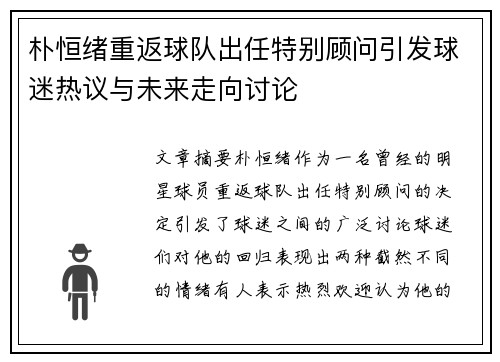 朴恒绪重返球队出任特别顾问引发球迷热议与未来走向讨论

文章摘要朴恒绪作为一名曾经的明星球员重返球队出任特别顾问的决定引发了球迷之间的广泛讨论球迷们对他的回归表现出两种截然不同的情绪有人表示热烈欢迎认为他的